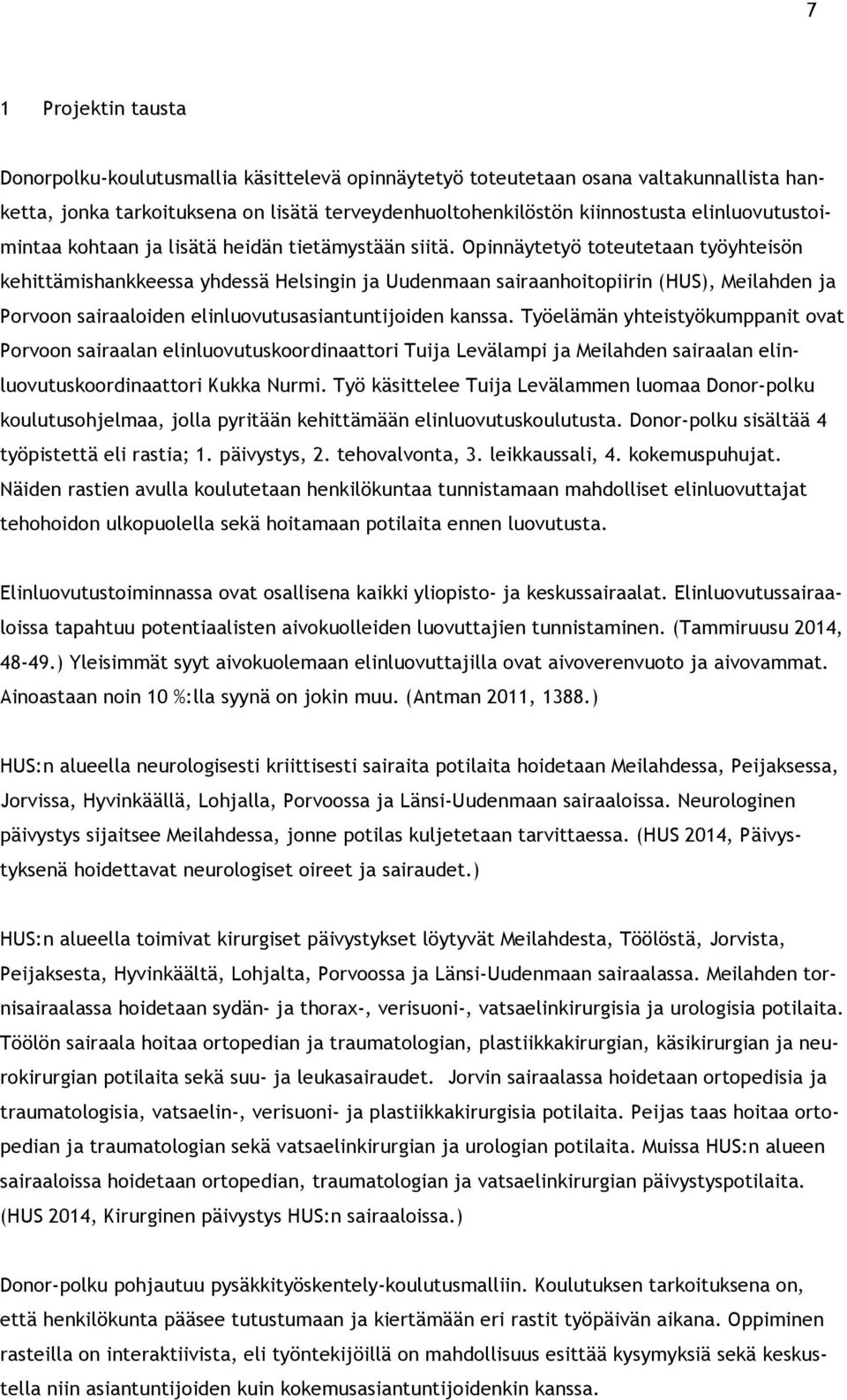 7

1 Projektin tausta

Donorpolku-koulutusmallia käsittelevä opinnäytetyö toteutetaan osana valtakunnallista hanketta, jonka tarkoituksena on lisätä terveydenhuoltohenkilöstön kiinnostusta elinluovutustoimintaa kohtaan ja lisätä heidän tietämystään siitä. Opinnäytetyö toteutetaan työyhteisön kehittämishankkeessa yhdessä Helsingin ja Uudenmaan sairaanhoitopiirin (HUS), Meilahden ja Porvoon sairaaloiden elinluovutusasiantuntijoiden kanssa. Työelämän yhteistyökumppanit ovat Porvoon sairaalan elinluovutuskoordinaattori Tuija Levälampi ja Meilahden sairaalan elinluovutuskoordinaattori Kukka Nurmi. Työ käsittelee Tuija Levälammen luomaa Donor-polku koulutusohjelmaa, jolla pyritään kehittämään elinluovutuskoulutusta. Donor-polku sisältää 4 työpistettä eli rastia; 1. päivystys, 2. tehovalvonta, 3. leikkaussali, 4. kokemuspuhujat. Näiden rastien avulla koulutetaan henkilökuntaa tunnistamaan mahdolliset elinluovuttajat tehohoidon ulkopuolella sekä hoitamaan potilaita ennen luovutusta.

Elinluovutustoiminnassa ovat osallisena kaikki yliopisto- ja keskussairaalat. Elinluovutussairaaloissa tapahtuu potentiaalisten aivokuolleiden luovuttajien tunnistaminen. (Tammiruusu 2014, 48-49.) Yleisimmät syyt aivokuolemaan elinluovuttajilla ovat aivoverenvuoto ja aivovammat. Ainoastaan noin 10 %:lla syynä on jokin muu. (Antman 2011, 1388.)

HUS:n alueella neurologisesti kriittisesti sairaita potilaita hoidetaan Meilahdessa, Peijaksessa, Jorvissa, Hyvinkäällä, Lohjalla, Porvoossa ja Länsi-Uudenmaan sairaaloissa. Neurologinen päivystys sijaitsee Meilahdessa, jonne potilas kuljetetaan tarvittaessa. (HUS 2014, Päivystyksenä hoidettavat neurologiset oireet ja sairaudet.)

HUS:n alueella toimivat kirurgiset päivystykset löytyvät Meilahdesta, Töölöstä, Jorvista, Peijaksesta, Hyvinkäältä, Lohjalta, Porvoossa ja Länsi-Uudenmaan sairaalassa. Meilahden tornisairaalassa hoidetaan sydän- ja thorax-, verisuoni-, vatsaelinkirurgisia ja urologisia potilaita. Töölön sairaala hoitaa ortopedian ja traumatologian, plastiikkakirurgian, käsikirurgian ja neurokirurgian potilaita sekä suu- ja leukasairaudet. Jorvin sairaalassa hoidetaan ortopedisia ja traumatologisia, vatsaelin-, verisuoni- ja plastiikkakirurgisia potilaita. Peijas taas hoitaa ortopedian ja traumatologian sekä vatsaelinkirurgian ja urologian potilaita. Muissa HUS:n alueen sairaaloissa hoidetaan ortopedian, traumatologian ja vatsaelinkirurgian päivystyspotilaita. (HUS 2014, Kirurginen päivystys HUS:n sairaaloissa.)

Donor-polku pohjautuu pysäkkityöskentely-koulutusmalliin. Koulutuksen tarkoituksena on, että henkilökunta pääsee tutustumaan ja kiertämään eri rastit työpäivän aikana. Oppiminen rasteilla on interaktiivista, eli työntekijöillä on mahdollisuus esittää kysymyksiä sekä keskustella niin asiantuntijoiden kuin kokemusasiantuntijoidenkin kanssa.